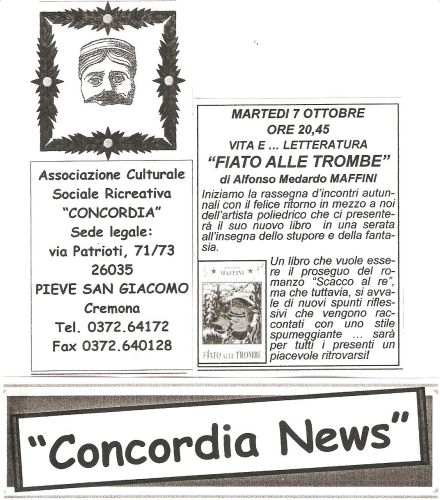 Associazione Culturale
Sociale Ricreativa
"CONCORDIA"
Sede legale:
via Patrioti, 71/73
26035
PIEVE SAN GIACOMO
Cremona
Tel. 0372.64172
Fax 0372.640128

MARTEDI 7 OTTOBRE
ORE 20,45
VITA E ... LETTERATURA
"FIATO ALLE TROMBE"
di Alfonso Medardo MAFFINI

Iniziamo la rassegna d'incontri autunnali con il felice ritorno in mezzo a noi dell'artista poliedrico che ci presenterà il suo nuovo libro in una serata all'insegna dello stupore e della fantasia.

MAFFINI
FIATO ALLE TROMBE

Un libro che vuole essere il proseguo del romanzo "Scacco al re", ma che tuttavia, si avvale di nuovi spunti riflessivi che vengono raccontati con uno stile spumeggiante ... sarà per tutti i presenti un piacevole ritrovarsi!

"Concordia News"